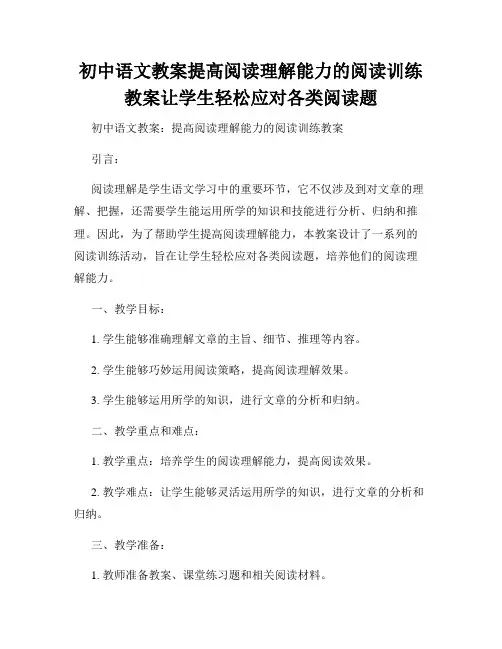 初中语文教案提高阅读理解能力的阅读训练教案让学生轻松应对各类阅读题

初中语文教案：提高阅读理解能力的阅读训练教案

引言：

阅读理解是学生语文学习中的重要环节，它不仅涉及到对文章的理解、把握，还需要学生能运用所学的知识和技能进行分析、归纳和推理。因此，为了帮助学生提高阅读理解能力，本教案设计了一系列的阅读训练活动，旨在让学生轻松应对各类阅读题，培养他们的阅读理解能力。

一、教学目标：

1. 学生能够准确理解文章的主旨、细节、推理等内容。

2. 学生能够巧妙运用阅读策略，提高阅读理解效果。

3. 学生能够运用所学的知识，进行文章的分析和归纳。

二、教学重点和难点：

1. 教学重点：培养学生的阅读理解能力，提高阅读效果。

2. 教学难点：让学生能够灵活运用所学的知识，进行文章的分析和归纳。

三、教学准备：

1. 教师准备教案、课堂练习题和相关阅读材料。